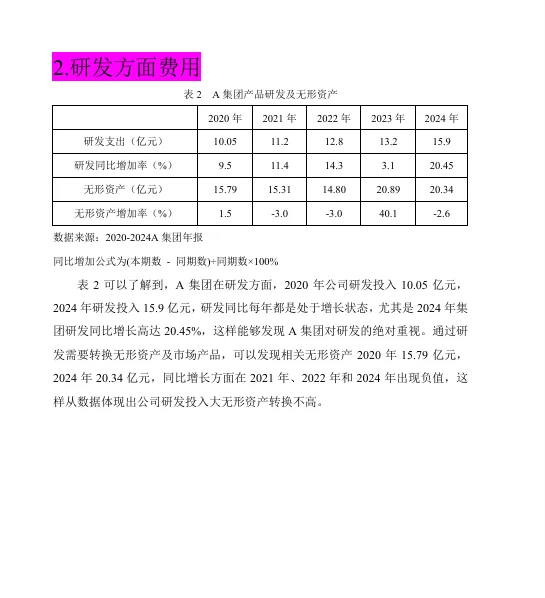 2.研发方面费用

表 2　A 集团产品研发及无形资产

|  | 2020 年 | 2021 年 | 2022 年 | 2023 年 | 2024 年 |
|---|---|---|---|---|---|
| 研发支出（亿元） | 10.05 | 11.2 | 12.8 | 13.2 | 15.9 |
| 研发同比增加率（%） | 9.5 | 11.4 | 14.3 | 3.1 | 20.45 |
| 无形资产（亿元） | 15.79 | 15.31 | 14.80 | 20.89 | 20.34 |
| 无形资产增加率（%） | 1.5 | -3.0 | -3.0 | 40.1 | -2.6 |

数据来源：2020-2024A 集团年报

同比增加公式为(本期数 - 同期数)÷同期数×100%

表 2 可以了解到，A 集团在研发方面，2020 年公司研发投入 10.05 亿元，2024 年研发投入 15.9 亿元，研发同比每年都是处于增长状态，尤其是 2024 年集团研发同比增长高达 20.45%，这样能够发现 A 集团对研发的绝对重视。通过研发需要转换无形资产及市场产品，可以发现相关无形资产 2020 年 15.79 亿元，2024 年 20.34 亿元，同比增长方面在 2021 年、2022 年和 2024 年出现负值，这样从数据体现出公司研发投入大无形资产转换不高。